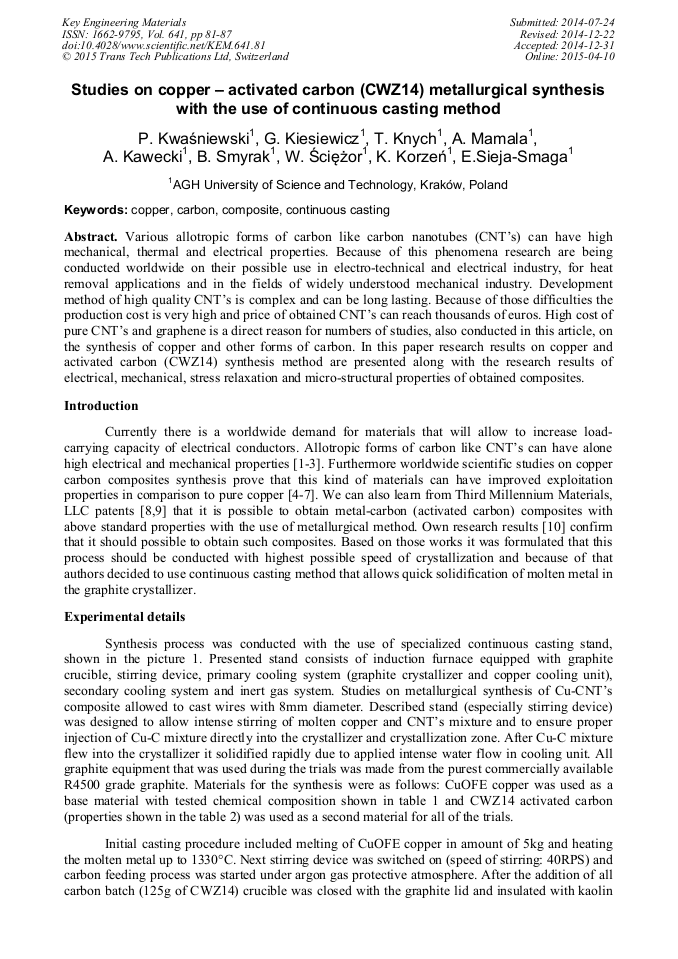 Key Engineering Materials
ISSN: 1662-9795, Vol. 641, pp 81-87
doi:10.4028/www.scientific.net/KEM.641.81
© 2015 Trans Tech Publications Ltd, Switzerland

Submitted: 2014-07-24
Revised: 2014-12-22
Accepted: 2014-12-31
Online: 2015-04-10

Studies on copper – activated carbon (CWZ14) metallurgical synthesis with the use of continuous casting method

P. Kwaśniewski$^1$, G. Kiesiewicz$^1$, T. Knych$^1$, A. Mamala$^1$, A. Kawecki$^1$, B. Smyrak$^1$, W. Ściężor$^1$, K. Korzeń$^1$, E.Sieja-Smaga$^1$

$^1$AGH University of Science and Technology, Kraków, Poland

Keywords: copper, carbon, composite, continuous casting

Abstract. Various allotropic forms of carbon like carbon nanotubes (CNT's) can have high mechanical, thermal and electrical properties. Because of this phenomena research are being conducted worldwide on their possible use in electro-technical and electrical industry, for heat removal applications and in the fields of widely understood mechanical industry. Development method of high quality CNT's is complex and can be long lasting. Because of those difficulties the production cost is very high and price of obtained CNT's can reach thousands of euros. High cost of pure CNT's and graphene is a direct reason for numbers of studies, also conducted in this article, on the synthesis of copper and other forms of carbon. In this paper research results on copper and activated carbon (CWZ14) synthesis method are presented along with the research results of electrical, mechanical, stress relaxation and micro-structural properties of obtained composites.

Introduction

Currently there is a worldwide demand for materials that will allow to increase load-carrying capacity of electrical conductors. Allotropic forms of carbon like CNT's can have alone high electrical and mechanical properties [1-3]. Furthermore worldwide scientific studies on copper carbon composites synthesis prove that this kind of materials can have improved exploitation properties in comparison to pure copper [4-7]. We can also learn from Third Millennium Materials, LLC patents [8,9] that it is possible to obtain metal-carbon (activated carbon) composites with above standard properties with the use of metallurgical method. Own research results [10] confirm that it should possible to obtain such composites. Based on those works it was formulated that this process should be conducted with highest possible speed of crystallization and because of that authors decided to use continuous casting method that allows quick solidification of molten metal in the graphite crystallizer.

Experimental details

Synthesis process was conducted with the use of specialized continuous casting stand, shown in the picture 1. Presented stand consists of induction furnace equipped with graphite crucible, stirring device, primary cooling system (graphite crystallizer and copper cooling unit), secondary cooling system and inert gas system. Studies on metallurgical synthesis of Cu-CNT's composite allowed to cast wires with 8mm diameter. Described stand (especially stirring device) was designed to allow intense stirring of molten copper and CNT's mixture and to ensure proper injection of Cu-C mixture directly into the crystallizer and crystallization zone. After Cu-C mixture flew into the crystallizer it solidified rapidly due to applied intense water flow in cooling unit. All graphite equipment that was used during the trials was made from the purest commercially available R4500 grade graphite. Materials for the synthesis were as follows: CuOFE copper was used as a base material with tested chemical composition shown in table 1 and CWZ14 activated carbon (properties shown in the table 2) was used as a second material for all of the trials.

Initial casting procedure included melting of CuOFE copper in amount of 5kg and heating the molten metal up to 1330°C. Next stirring device was switched on (speed of stirring: 40RPS) and carbon feeding process was started under argon gas protective atmosphere. After the addition of all carbon batch (125g of CWZ14) crucible was closed with the graphite lid and insulated with kaolin